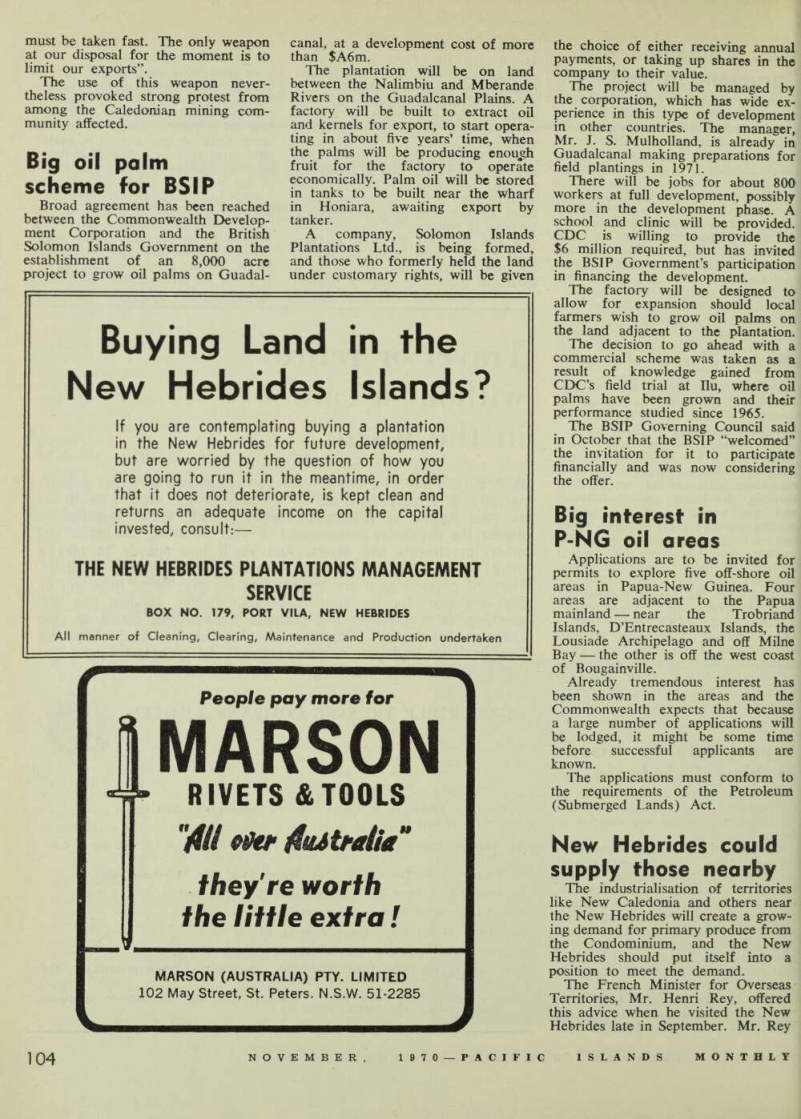 must be taken fast. The only weapon at our disposal for the moment is to limit our exports".

The use of this weapon nevertheless provoked strong protest from among the Caledonian mining community affected.

Big oil palm scheme for BSIP

Broad agreement has been reached between the Commonwealth Development Corporation and the British Solomon Islands Government on the establishment of an 8,000 acre project to grow oil palms on Guadalcanal, at a development cost of more than $A6m.

The plantation will be on land between the Nalimbiu and Mberande Rivers on the Guadalcanal Plains. A factory will be built to extract oil and kernels for export, to start operating in about five years' time, when the palms will be producing enough fruit for the factory to operate economically. Palm oil will be stored in tanks to be built near the wharf in Honiara, awaiting export by tanker.

A company, Solomon Islands Plantations Ltd., is being formed, and those who formerly held the land under customary rights, will be given the choice of either receiving annual payments, or taking up shares in the company to their value.

The project will be managed by the corporation, which has wide experience in this type of development in other countries. The manager, Mr. J. S. Mulholland, is already in Guadalcanal making preparations for field plantings in 1971.

There will be jobs for about 800 workers at full development, possibly more in the development phase. A school and clinic will be provided. CDC is willing to provide the $6 million required, but has invited the BSIP Government's participation in financing the development.

The factory will be designed to allow for expansion should local farmers wish to grow oil palms on the land adjacent to the plantation.

The decision to go ahead with a commercial scheme was taken as a result of knowledge gained from CDC's field trial at Ilu, where oil palms have been grown and their performance studied since 1965.

The BSIP Governing Council said in October that the BSIP "welcomed" the invitation for it to participate financially and was now considering the offer.

Big interest in P-NG oil areas

Applications are to be invited for permits to explore five off-shore oil areas in Papua-New Guinea. Four areas are adjacent to the Papua mainland — near the Trobriand Islands, D'Entrecasteaux Islands, the Lousiade Archipelago and off Milne Bay — the other is off the west coast of Bougainville.

Already tremendous interest has been shown in the areas and the Commonwealth expects that because a large number of applications will be lodged, it might be some time before successful applicants are known.

The applications must conform to the requirements of the Petroleum (Submerged Lands) Act.

New Hebrides could supply those nearby

The industrialisation of territories like New Caledonia and others near the New Hebrides will create a growing demand for primary produce from the Condominium, and the New Hebrides should put itself into a position to meet the demand.

The French Minister for Overseas Territories, Mr. Henri Rey, offered this advice when he visited the New Hebrides late in September. Mr. Rey

Buying Land in the New Hebrides Islands?

If you are contemplating buying a plantation in the New Hebrides for future development, but are worried by the question of how you are going to run it in the meantime, in order that it does not deteriorate, is kept clean and returns an adequate income on the capital invested, consult:—

THE NEW HEBRIDES PLANTATIONS MANAGEMENT SERVICE
BOX NO. 179, PORT VILA, NEW HEBRIDES
All manner of Cleaning, Clearing, Maintenance and Production undertaken

People pay more for
MARSON
RIVETS & TOOLS
"All over Australia"
they're worth the little extra!

MARSON (AUSTRALIA) PTY. LIMITED
102 May Street, St. Peters. N.S.W. 51-2285

104 NOVEMBER, 1970—PACIFIC ISLANDS MONTHLY